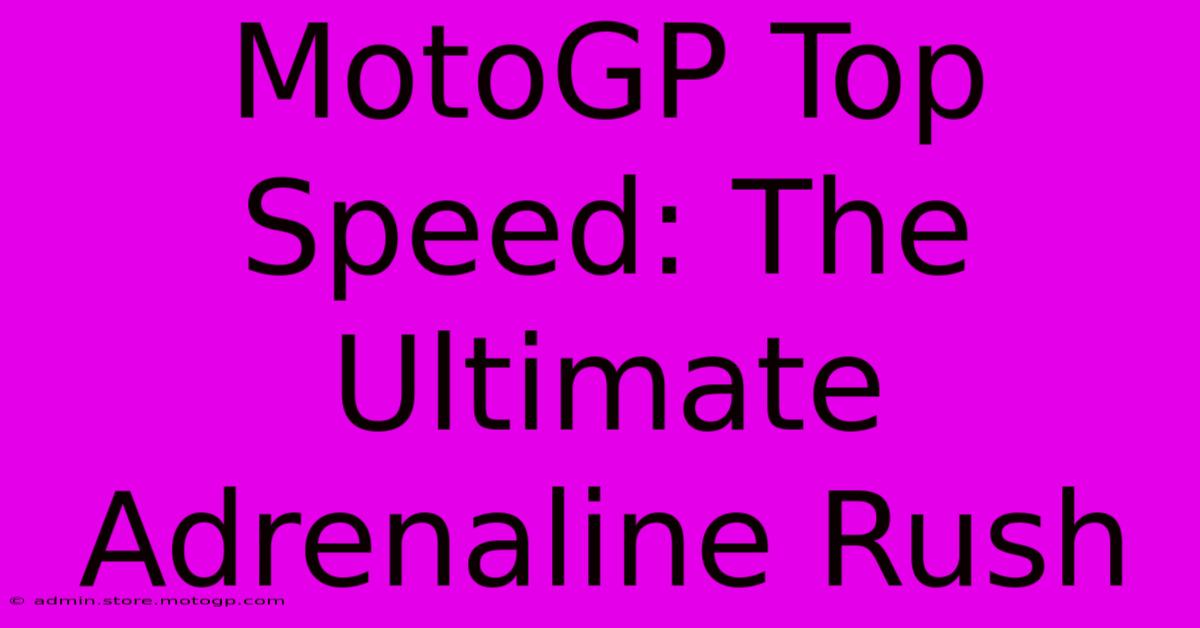 MotoGP Top Speed: The Ultimate Adrenaline Rush

© admin.store.motogp.com